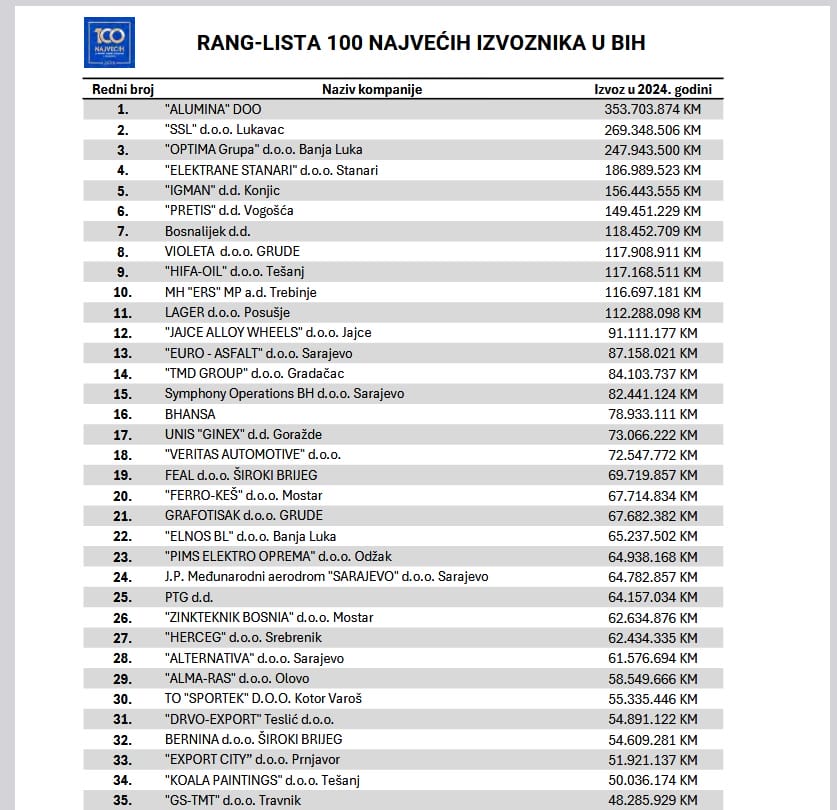 100 NAJVEĆIH

RANG-LISTA 100 NAJVEĆIH IZVOZNIKA U BIH

| Redni broj | Naziv kompanije | Izvoz u 2024. godini |
|---|---|---|
| 1. | "ALUMINA" DOO | 353.703.874 KM |
| 2. | "SSL" d.o.o. Lukavac | 269.348.506 KM |
| 3. | "OPTIMA Grupa" d.o.o. Banja Luka | 247.943.500 KM |
| 4. | "ELEKTRANE STANARI" d.o.o. Stanari | 186.989.523 KM |
| 5. | "IGMAN" d.d. Konjic | 156.443.555 KM |
| 6. | "PRETIS" d.d. Vogošća | 149.451.229 KM |
| 7. | Bosnalijek d.d. | 118.452.709 KM |
| 8. | VIOLETA d.o.o. GRUDE | 117.908.911 KM |
| 9. | "HIFA-OIL" d.o.o. Tešanj | 117.168.511 KM |
| 10. | MH "ERS" MP a.d. Trebinje | 116.697.181 KM |
| 11. | LAGER d.o.o. Posušje | 112.288.098 KM |
| 12. | "JAJCE ALLOY WHEELS" d.o.o. Jajce | 91.111.177 KM |
| 13. | "EURO - ASFALT" d.o.o. Sarajevo | 87.158.021 KM |
| 14. | "TMD GROUP" d.o.o. Gradačac | 84.103.737 KM |
| 15. | Symphony Operations BH d.o.o. Sarajevo | 82.441.124 KM |
| 16. | BHANSA | 78.933.111 KM |
| 17. | UNIS "GINEX" d.d. Goražde | 73.066.222 KM |
| 18. | "VERITAS AUTOMOTIVE" d.o.o. | 72.547.772 KM |
| 19. | FEAL d.o.o. ŠIROKI BRIJEG | 69.719.857 KM |
| 20. | "FERRO-KEŠ" d.o.o. Mostar | 67.714.834 KM |
| 21. | GRAFOTISAK d.o.o. GRUDE | 67.682.382 KM |
| 22. | "ELNOS BL" d.o.o. Banja Luka | 65.237.502 KM |
| 23. | "PIMS ELEKTRO OPREMA" d.o.o. Odžak | 64.938.168 KM |
| 24. | J.P. Međunarodni aerodrom "SARAJEVO" d.o.o. Sarajevo | 64.782.857 KM |
| 25. | PTG d.d. | 64.157.034 KM |
| 26. | "ZINKTEKNIK BOSNIA" d.o.o. Mostar | 62.634.876 KM |
| 27. | "HERCEG" d.o.o. Srebrenik | 62.434.335 KM |
| 28. | "ALTERNATIVA" d.o.o. Sarajevo | 61.576.694 KM |
| 29. | "ALMA-RAS" d.o.o. Olovo | 58.549.666 KM |
| 30. | TO "SPORTEK" D.O.O. Kotor Varoš | 55.335.446 KM |
| 31. | "DRVO-EXPORT" Teslić d.o.o. | 54.891.122 KM |
| 32. | BERNINA d.o.o. ŠIROKI BRIJEG | 54.609.281 KM |
| 33. | "EXPORT CITY" d.o.o. Prnjavor | 51.921.137 KM |
| 34. | "KOALA PAINTINGS" d.o.o. Tešanj | 50.036.174 KM |
| 35. | "GS-TMT" d.o.o. Travnik | 48.285.929 KM |